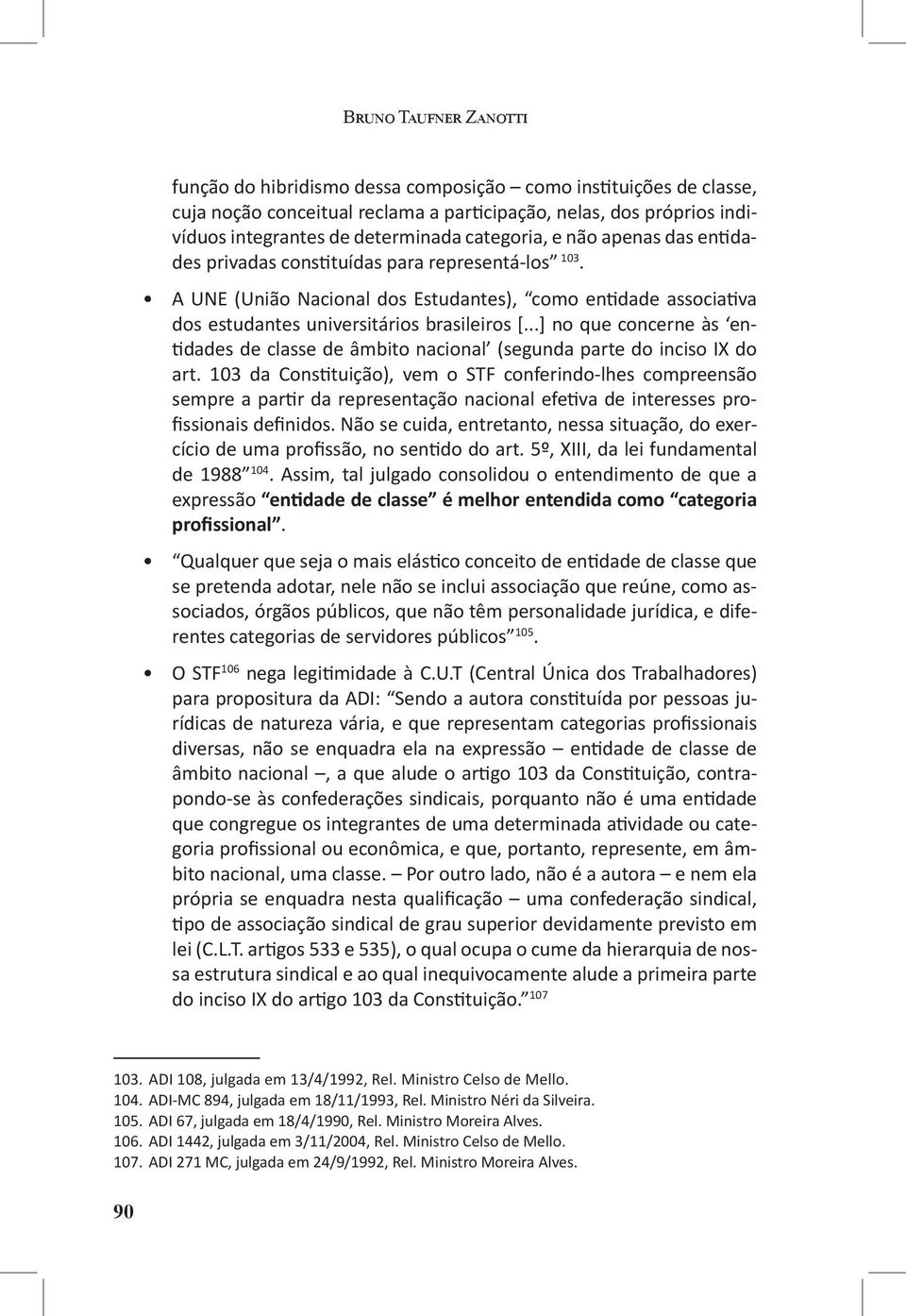 Bruno Taufner Zanotti

função do hibridismo dessa composição – como instituições de classe, cuja noção conceitual reclama a participação, nelas, dos próprios indivíduos integrantes de determinada categoria, e não apenas das entidades privadas constituídas para representá-los” $^{103}$.

• A UNE (União Nacional dos Estudantes), “como entidade associativa dos estudantes universitários brasileiros [...] no que concerne às ‘entidades de classe de âmbito nacional’ (segunda parte do inciso IX do art. 103 da Constituição), vem o STF conferindo-lhes compreensão sempre a partir da representação nacional efetiva de interesses profissionais definidos. Não se cuida, entretanto, nessa situação, do exercício de uma profissão, no sentido do art. 5º, XIII, da lei fundamental de 1988” $^{104}$. Assim, tal julgado consolidou o entendimento de que a expressão “entidade de classe” é melhor entendida como “categoria profissional”.

• “Qualquer que seja o mais elástico conceito de entidade de classe que se pretenda adotar, nele não se inclui associação que reúne, como associados, órgãos públicos, que não têm personalidade jurídica, e diferentes categorias de servidores públicos” $^{105}$.

• O STF$^{106}$ nega legitimidade à C.U.T (Central Única dos Trabalhadores) para propositura da ADI: “Sendo a autora constituída por pessoas jurídicas de natureza vária, e que representam categorias profissionais diversas, não se enquadra ela na expressão – entidade de classe de âmbito nacional –, a que alude o artigo 103 da Constituição, contrapondo-se às confederações sindicais, porquanto não é uma entidade que congregue os integrantes de uma determinada atividade ou categoria profissional ou econômica, e que, portanto, represente, em âmbito nacional, uma classe. – Por outro lado, não é a autora – e nem ela própria se enquadra nesta qualificação – uma confederação sindical, tipo de associação sindical de grau superior devidamente previsto em lei (C.L.T. artigos 533 e 535), o qual ocupa o cume da hierarquia de nossa estrutura sindical e ao qual inequivocamente alude a primeira parte do inciso IX do artigo 103 da Constituição.” $^{107}$

103. ADI 108, julgada em 13/4/1992, Rel. Ministro Celso de Mello.
104. ADI-MC 894, julgada em 18/11/1993, Rel. Ministro Néri da Silveira.
105. ADI 67, julgada em 18/4/1990, Rel. Ministro Moreira Alves.
106. ADI 1442, julgada em 3/11/2004, Rel. Ministro Celso de Mello.
107. ADI 271 MC, julgada em 24/9/1992, Rel. Ministro Moreira Alves.

90